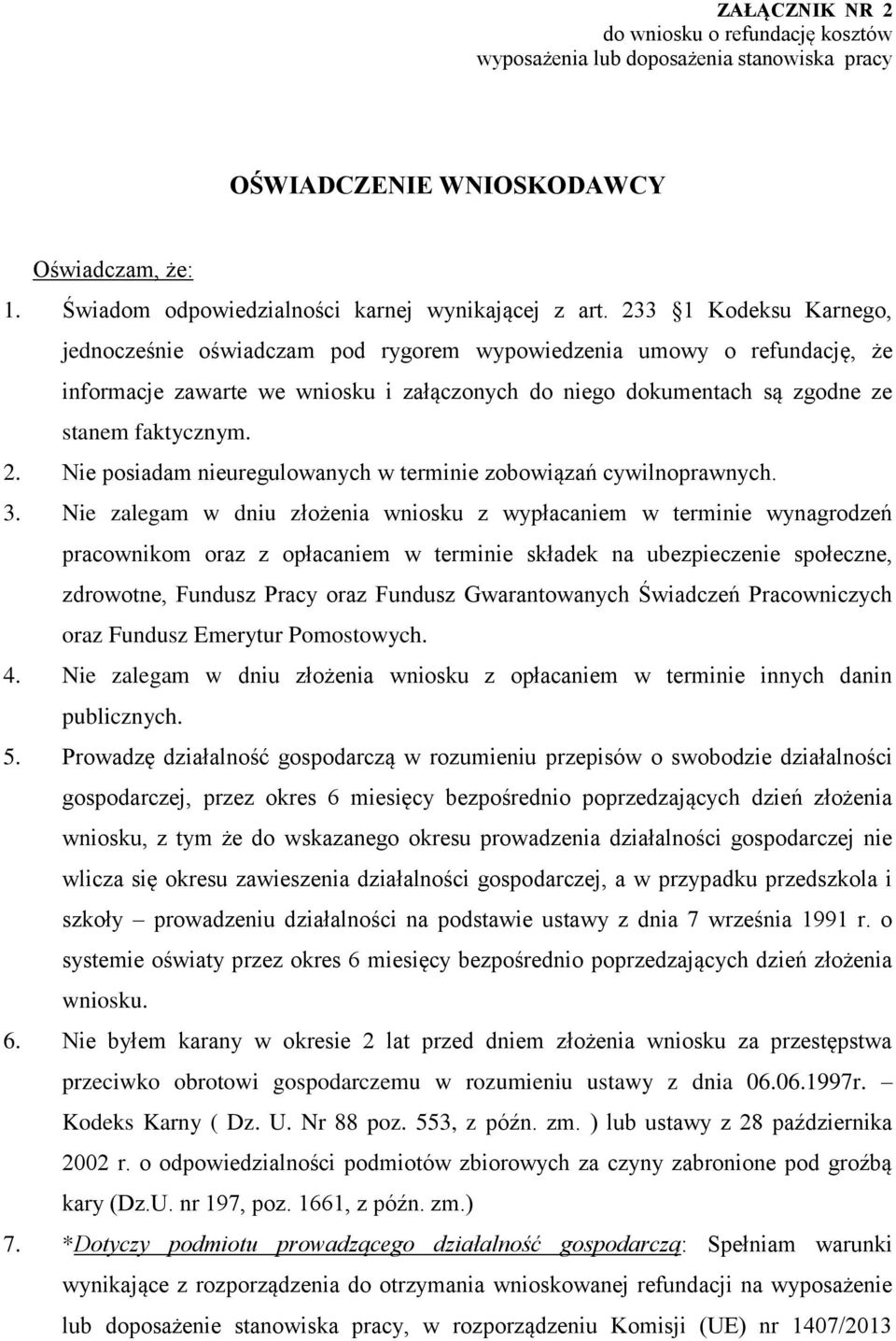 ZAŁĄCZNIK NR 2
do wniosku o refundację kosztów
wyposażenia lub doposażenia stanowiska pracy

OŚWIADCZENIE WNIOSKODAWCY

Oświadczam, że:

1. Świadom odpowiedzialności karnej wynikającej z art. 233 §1 Kodeksu Karnego, jednocześnie oświadczam pod rygorem wypowiedzenia umowy o refundację, że informacje zawarte we wniosku i załączonych do niego dokumentach są zgodne ze stanem faktycznym.
2. Nie posiadam nieuregulowanych w terminie zobowiązań cywilnoprawnych.
3. Nie zalegam w dniu złożenia wniosku z wypłacaniem w terminie wynagrodzeń pracownikom oraz z opłacaniem w terminie składek na ubezpieczenie społeczne, zdrowotne, Fundusz Pracy oraz Fundusz Gwarantowanych Świadczeń Pracowniczych oraz Fundusz Emerytur Pomostowych.
4. Nie zalegam w dniu złożenia wniosku z opłacaniem w terminie innych danin publicznych.
5. Prowadzę działalność gospodarczą w rozumieniu przepisów o swobodzie działalności gospodarczej, przez okres 6 miesięcy bezpośrednio poprzedzających dzień złożenia wniosku, z tym że do wskazanego okresu prowadzenia działalności gospodarczej nie wlicza się okresu zawieszenia działalności gospodarczej, a w przypadku przedszkola i szkoły – prowadzeniu działalności na podstawie ustawy z dnia 7 września 1991 r. o systemie oświaty przez okres 6 miesięcy bezpośrednio poprzedzających dzień złożenia wniosku.
6. Nie byłem karany w okresie 2 lat przed dniem złożenia wniosku za przestępstwa przeciwko obrotowi gospodarczemu w rozumieniu ustawy z dnia 06.06.1997r. – Kodeks Karny ( Dz. U. Nr 88 poz. 553, z późn. zm. ) lub ustawy z 28 października 2002 r. o odpowiedzialności podmiotów zbiorowych za czyny zabronione pod groźbą kary (Dz.U. nr 197, poz. 1661, z późn. zm.)
7. *Dotyczy podmiotu prowadzącego działalność gospodarczą: Spełniam warunki wynikające z rozporządzenia do otrzymania wnioskowanej refundacji na wyposażenie lub doposażenie stanowiska pracy, w rozporządzeniu Komisji (UE) nr 1407/2013